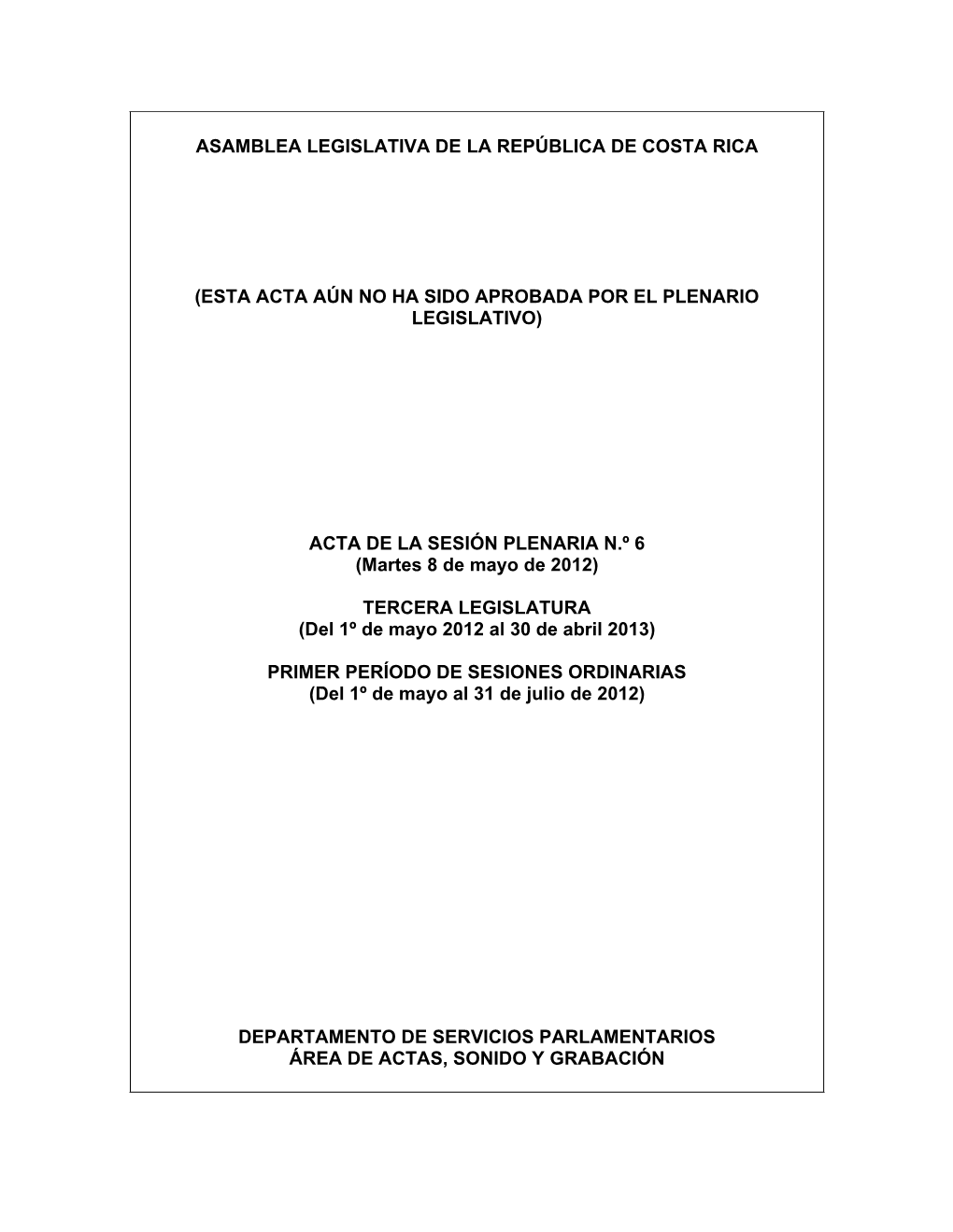 ASAMBLEA LEGISLATIVA DE LA REPÚBLICA DE COSTA RICA

(ESTA ACTA AÚN NO HA SIDO APROBADA POR EL PLENARIO LEGISLATIVO)

ACTA DE LA SESIÓN PLENARIA N.º 6
(Martes 8 de mayo de 2012)

TERCERA LEGISLATURA
(Del 1º de mayo 2012 al 30 de abril 2013)

PRIMER PERÍODO DE SESIONES ORDINARIAS
(Del 1º de mayo al 31 de julio de 2012)

DEPARTAMENTO DE SERVICIOS PARLAMENTARIOS
ÁREA DE ACTAS, SONIDO Y GRABACIÓN